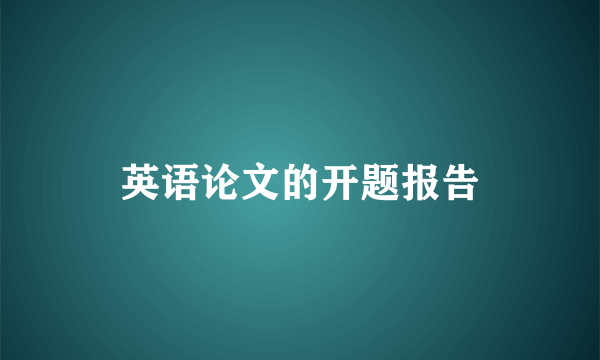 英语论文的开题报告